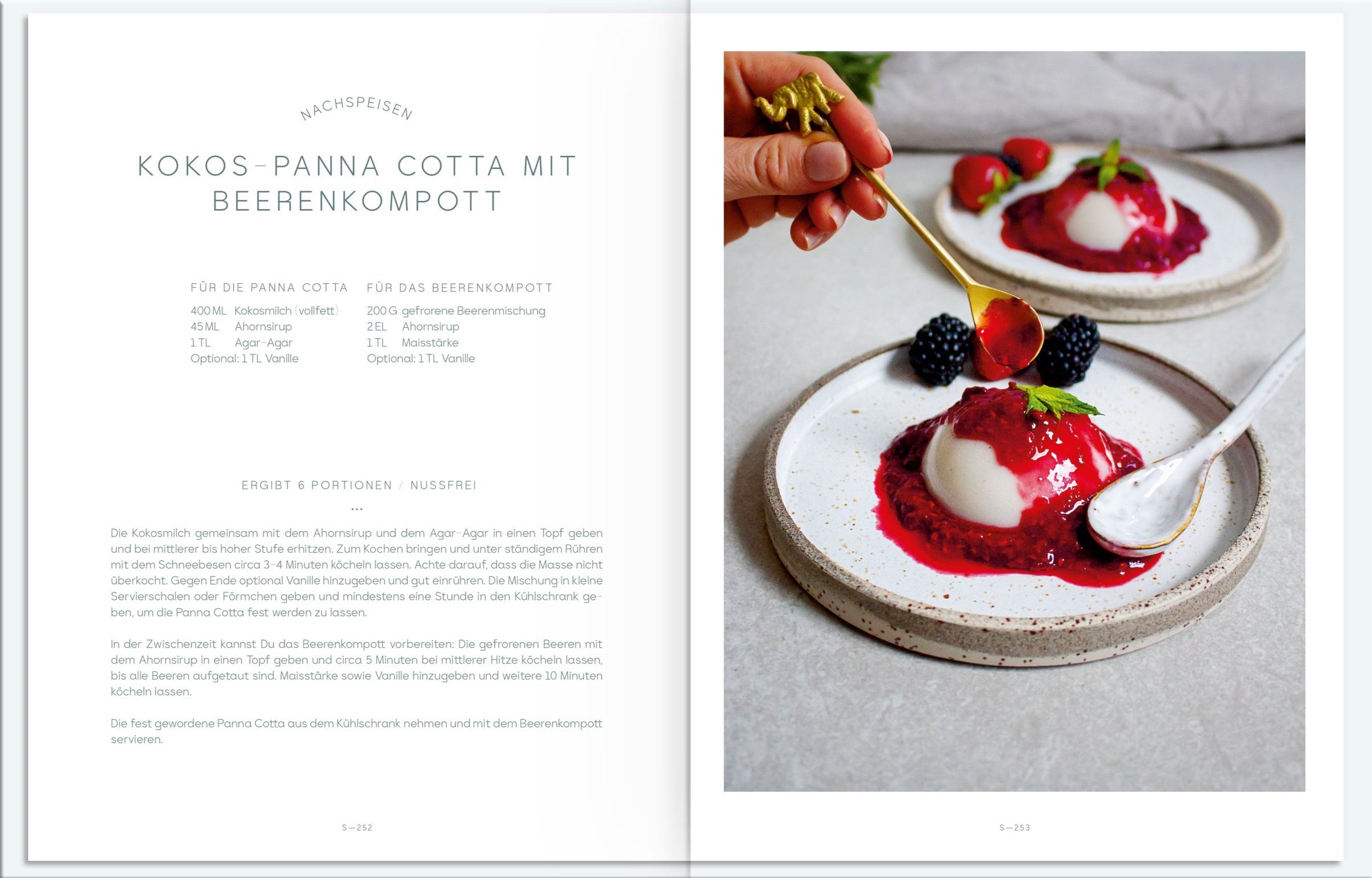 NACHSPEISEN

KOKOS-PANNA COTTA MIT BEERENKOMPOTT

FÜR DIE PANNA COTTA

400 ML Kokosmilch (vollfett)
45 ML Ahornsirup
1 TL Agar-Agar
Optional: 1 TL Vanille

FÜR DAS BEERENKOMPOTT

200 G gefrorene Beerenmischung
2 EL Ahornsirup
1 TL Maisstärke
Optional: 1 TL Vanille

ERGIBT 6 PORTIONEN / NUSSFREI

...

Die Kokosmilch gemeinsam mit dem Ahornsirup und dem Agar-Agar in einen Topf geben und bei mittlerer bis hoher Stufe erhitzen. Zum Kochen bringen und unter ständigem Rühren mit dem Schneebesen circa 3-4 Minuten köcheln lassen. Achte darauf, dass die Masse nicht überkocht. Gegen Ende optional Vanille hinzugeben und gut einrühren. Die Mischung in kleine Servierschalen oder Förmchen geben und mindestens eine Stunde in den Kühlschrank geben, um die Panna Cotta fest werden zu lassen.

In der Zwischenzeit kannst Du das Beerenkompott vorbereiten: Die gefrorenen Beeren mit dem Ahornsirup in einen Topf geben und circa 5 Minuten bei mittlerer Hitze köcheln lassen, bis alle Beeren aufgetaut sind. Maisstärke sowie Vanille hinzugeben und weitere 10 Minuten köcheln lassen.

Die fest gewordene Panna Cotta aus dem Kühlschrank nehmen und mit dem Beerenkompott servieren.

S—252

S—253